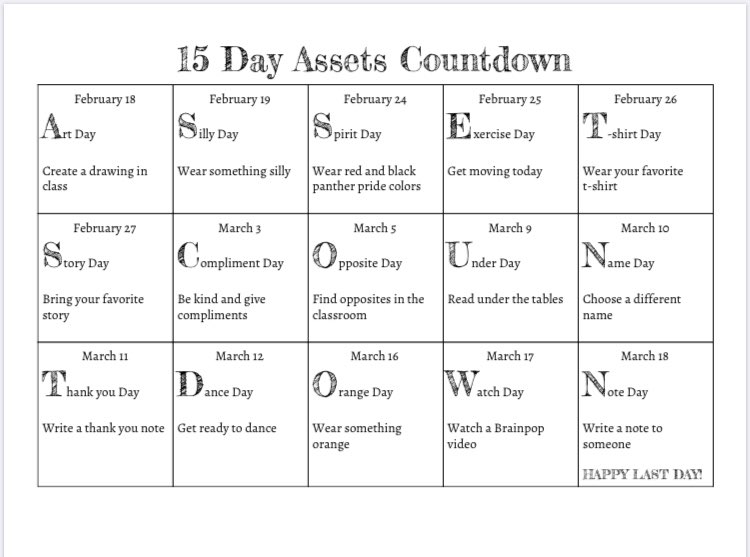 15 Day Assets Countdown

| February 18 Art Day Create a drawing in class | February 19 Silly Day Wear something silly | February 24 Spirit Day Wear red and black panther pride colors | February 25 Exercise Day Get moving today | February 26 T-shirt Day Wear your favorite t-shirt |
|---|---|---|---|---|
| February 27 Story Day Bring your favorite story | March 3 Compliment Day Be kind and give compliments | March 5 Opposite Day Find opposites in the classroom | March 9 Under Day Read under the tables | March 10 Name Day Choose a different name |
| March 11 Thank you Day Write a thank you note | March 12 Dance Day Get ready to dance | March 16 Orange Day Wear something orange | March 17 Watch Day Watch a Brainpop video | March 18 Note Day Write a note to someone HAPPY LAST DAY! |